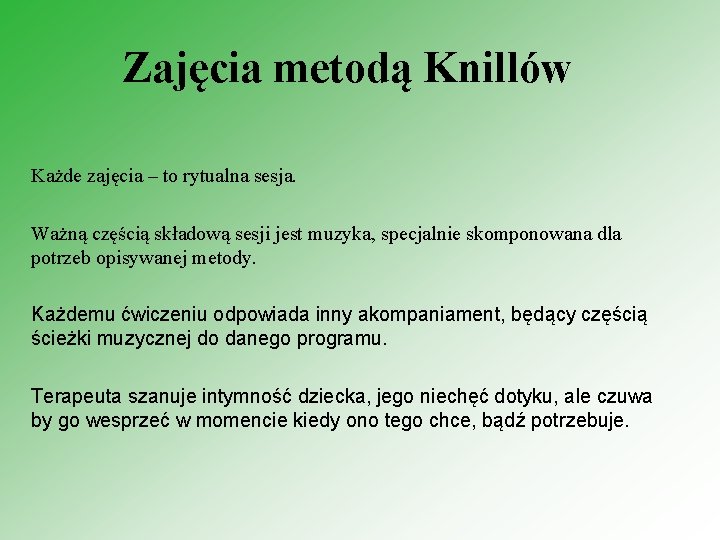 Zajęcia metodą Knillów

Każde zajęcia – to rytualna sesja.

Ważną częścią składową sesji jest muzyka, specjalnie skomponowana dla potrzeb opisywanej metody.

Każdemu ćwiczeniu odpowiada inny akompaniament, będący częścią ścieżki muzycznej do danego programu.

Terapeuta szanuje intymność dziecka, jego niechęć dotyku, ale czuwa by go wesprzeć w momencie kiedy ono tego chce, bądź potrzebuje.